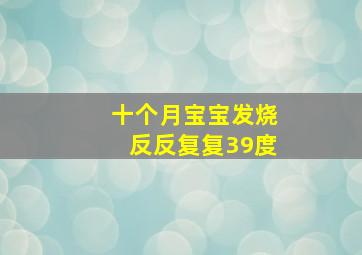 十个月宝宝发烧
反反复复39度